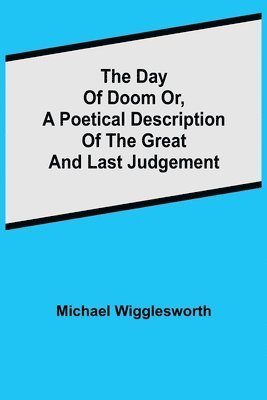 The Day Of Doom Or, A Poetical Description Of The Great And Last Judgement

Michael Wigglesworth